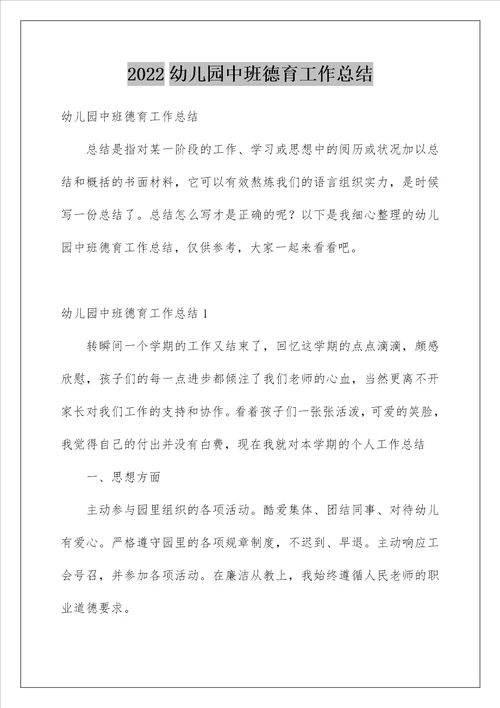 2022 幼儿园中班德育工作总结

幼儿园中班德育工作总结

总结是指对某一阶段的工作、学习或思想中的阅历或状况加以总结和概括的书面材料，它可以有效熬炼我们的语言组织实力，是时候写一份总结了。总结怎么写才是正确的呢？以下是我细心整理的幼儿园中班德育工作总结，仅供参考，大家一起来看看吧。

幼儿园中班德育工作总结 1

转瞬间一个学期的工作又结束了，回忆这学期的点点滴滴，颇感欣慰，孩子们的每一点进步都倾注了我们老师的心血，当然更离不开家长对我们工作的支持和协作。看着孩子们一张张活泼，可爱的笑脸，我觉得自己的付出并没有白费，现在我就对本学期的个人工作总结

一、思想方面

主动参与园里组织的各项活动。酷爱集体、团结同事、对待幼儿有爱心。严格遵守园里的各项规章制度，不迟到、早退。主动响应工会号召，并参加各项活动。在廉洁从教上，我始终遵循人民老师的职业道德要求。